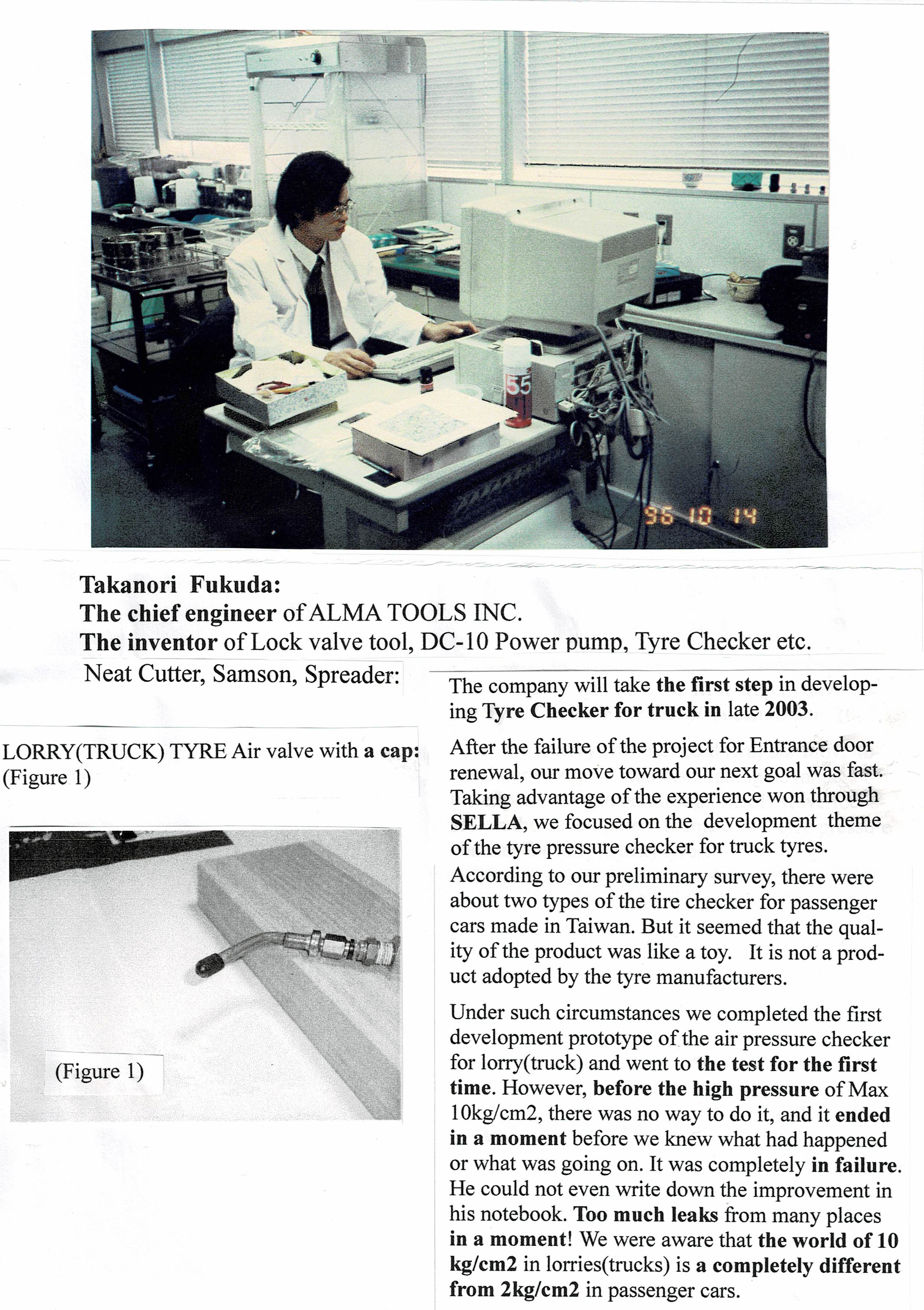 55

96 10 14

Takanori Fukuda:
The chief engineer of ALMA TOOLS INC.
The inventor of Lock valve tool, DC-10 Power pump, Tyre Checker etc.
Neat Cutter, Samson, Spreader:

LORRY(TRUCK) TYRE Air valve with a cap:
(Figure 1)

(Figure 1)

The company will take the first step in developing Tyre Checker for truck in late 2003.

After the failure of the project for Entrance door renewal, our move toward our next goal was fast. Taking advantage of the experience won through SELLA, we focused on the development theme of the tyre pressure checker for truck tyres. According to our preliminary survey, there were about two types of the tire checker for passenger cars made in Taiwan. But it seemed that the quality of the product was like a toy. It is not a product adopted by the tyre manufacturers.

Under such circumstances we completed the first development prototype of the air pressure checker for lorry(truck) and went to the test for the first time. However, before the high pressure of Max 10kg/cm2, there was no way to do it, and it ended in a moment before we knew what had happened or what was going on. It was completely in failure. He could not even write down the improvement in his notebook. Too much leaks from many places in a moment! We were aware that the world of 10 kg/cm2 in lorries(trucks) is a completely different from 2kg/cm2 in passenger cars.